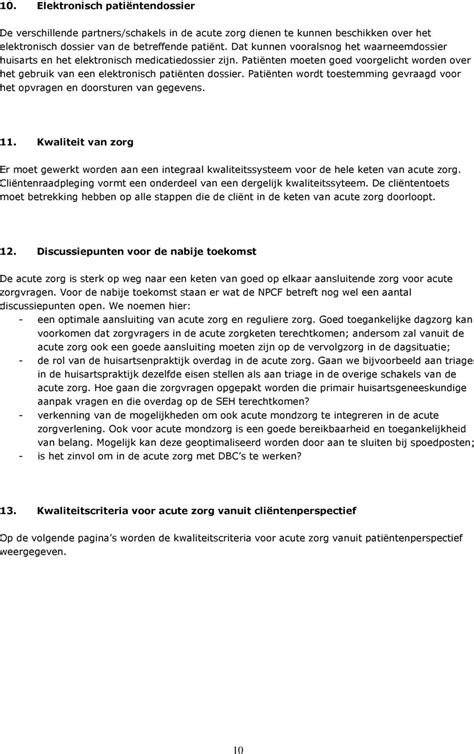 10. Elektronisch patiëntendossier

De verschillende partners/schakels in de acute zorg dienen te kunnen beschikken over het elektronisch dossier van de betreffende patiënt. Dat kunnen vooralsnog het waarneemdossier huisarts en het elektronisch medicatiedossier zijn. Patiënten moeten goed voorgelicht worden over het gebruik van een elektronisch patiënten dossier. Patiënten wordt toestemming gevraagd voor het opvragen en doorsturen van gegevens.

11. Kwaliteit van zorg

Er moet gewerkt worden aan een integraal kwaliteitssysteem voor de hele keten van acute zorg. Cliëntenraadpleging vormt een onderdeel van een dergelijk kwaliteitssyteem. De cliëntentoets moet betrekking hebben op alle stappen die de cliënt in de keten van acute zorg doorloopt.

12. Discussiepunten voor de nabije toekomst

De acute zorg is sterk op weg naar een keten van goed op elkaar aansluitende zorg voor acute zorgvragen. Voor de nabije toekomst staan er wat de NPCF betreft nog wel een aantal discussiepunten open. We noemen hier:
- een optimale aansluiting van acute zorg en reguliere zorg. Goed toegankelijke dagzorg kan voorkomen dat zorgvragers in de acute zorgketen terechtkomen; andersom zal vanuit de acute zorg ook een goede aansluiting moeten zijn op de vervolgzorg in de dagsituatie;
- de rol van de huisartsenpraktijk overdag in de acute zorg. Gaan we bijvoorbeeld aan triage in de huisartspraktijk dezelfde eisen stellen als aan triage in de overige schakels van de acute zorg. Hoe gaan die zorgvragen opgepakt worden die primair huisartsgeneeskundige aanpak vragen en die overdag op de SEH terechtkomen?
- verkenning van de mogelijkheden om ook acute mondzorg te integreren in de acute zorgverlening. Ook voor acute mondzorg is een goede bereikbaarheid en toegankelijkheid van belang. Mogelijk kan deze geoptimaliseerd worden door aan te sluiten bij spoedposten;
- is het zinvol om in de acute zorg met DBC's te werken?

13. Kwaliteitscriteria voor acute zorg vanuit cliëntenperspectief

Op de volgende pagina's worden de kwaliteitscriteria voor acute zorg vanuit patiëntenperspectief weergegeven.

10